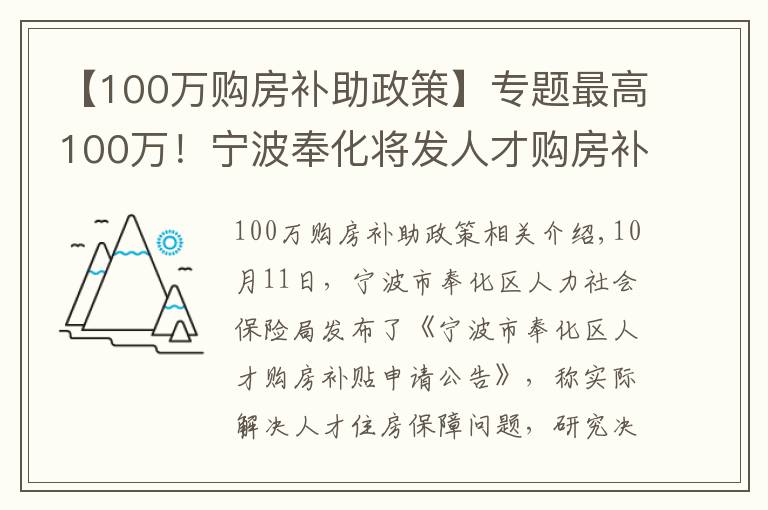 【100万购房补助政策】专题最高100万！宁波奉化将发人才购房补

100万购房补助政策相关介绍，10月11日，宁波市奉化区人力社会保险局发布了《宁波市奉化区人才购房补贴申请公告》，称实际解决人才住房保障问题，研究决